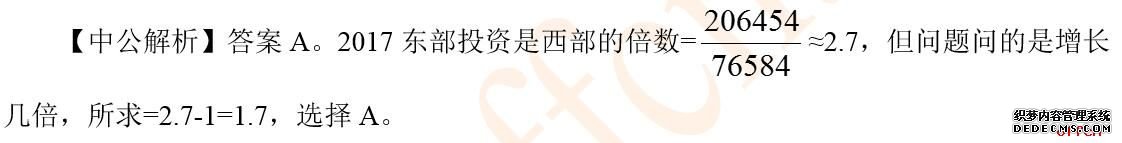 【中公解析】答案 A。2017 东部投资是西部的倍数=$\frac{206454}{76584}$≈2.7，但问题问的是增长几倍，所求=2.7-1=1.7，选择 A。

织梦内容管理系统
DEDECMS.COM